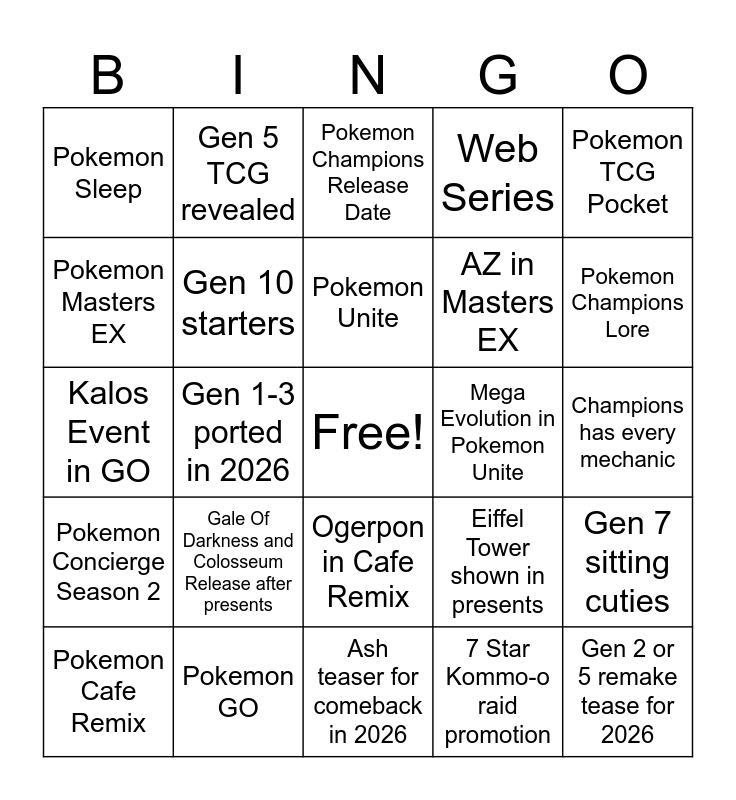 | B | I | N | G | O |
|---|---|---|---|---|
| Pokemon Sleep | Gen 5 TCG revealed | Pokemon Champions Release Date | Web Series | Pokemon TCG Pocket |
| Pokemon Masters EX | Gen 10 starters | Pokemon Unite | AZ in Masters EX | Pokemon Champions Lore |
| Kalos Event in GO | Gen 1-3 ported in 2026 | Free! | Mega Evolution in Pokemon Unite | Champions has every mechanic |
| Pokemon Concierge Season 2 | Gale Of Darkness and Colosseum Release after presents | Ogerpon in Cafe Remix | Eiffel Tower shown in presents | Gen 7 sitting cuties |
| Pokemon Cafe Remix | Pokemon GO | Ash teaser for comeback in 2026 | 7 Star Kommo-o raid promotion | Gen 2 or 5 remake tease for 2026 |